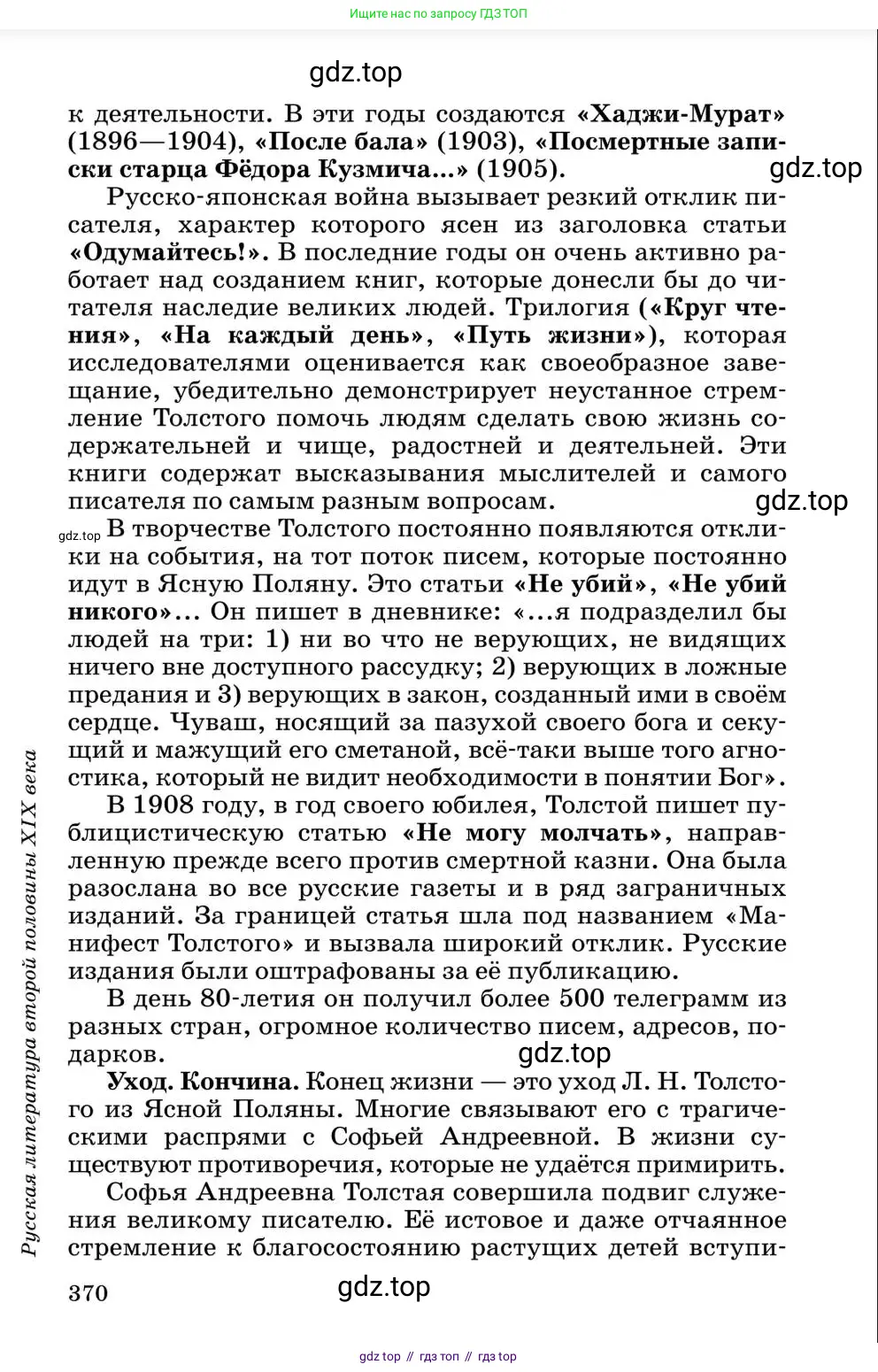 Ищите нас по запросу ГДЗ ТОП

gdz.top

к деятельности. В эти годы создаются «Хаджи-Мурат» (1896—1904), «После бала» (1903), «Посмертные записки старца Фёдора Кузмича...» (1905).

gdz.top

Русско-японская война вызывает резкий отклик писателя, характер которого ясен из заголовка статьи «Одумайтесь!». В последние годы он очень активно работает над созданием книг, которые донесли бы до читателя наследие великих людей. Трилогия («Круг чтения», «На каждый день», «Путь жизни»), которая исследователями оценивается как своеобразное завещание, убедительно демонстрирует неустанное стремление Толстого помочь людям сделать свою жизнь содержательней и чище, радостней и деятельней. Эти книги содержат высказывания мыслителей и самого писателя по самым разным вопросам.

gdz.top

gdz.top

В творчестве Толстого постоянно появляются отклики на события, на тот поток писем, которые постоянно идут в Ясную Поляну. Это статьи «Не убий», «Не убий никого»... Он пишет в дневнике: «...я подразделил бы людей на три: 1) ни во что не верующих, не видящих ничего вне доступного рассудку; 2) верующих в ложные предания и 3) верующих в закон, созданный ими в своём сердце. Чуваш, носящий за пазухой своего бога и секущий и мажущий его сметаной, всё-таки выше того агностика, который не видит необходимости в понятии Бог».

В 1908 году, в год своего юбилея, Толстой пишет публицистическую статью «Не могу молчать», направленную прежде всего против смертной казни. Она была разослана во все русские газеты и в ряд заграничных изданий. За границей статья шла под названием «Манифест Толстого» и вызвала широкий отклик. Русские издания были оштрафованы за её публикацию.

В день 80-летия он получил более 500 телеграмм из разных стран, огромное количество писем, адресов, подарков.

gdz.top

Уход. Кончина. Конец жизни — это уход Л. Н. Толстого из Ясной Поляны. Многие связывают его с трагическими распрями с Софьей Андреевной. В жизни существуют противоречия, которые не удаётся примирить.

Софья Андреевна Толстая совершила подвиг служения великому писателю. Её истовое и даже отчаянное стремление к благосостоянию растущих детей вступи-

Русская литература второй половины XIX века

370

gdz.top

gdz top // гдз топ // гдз top